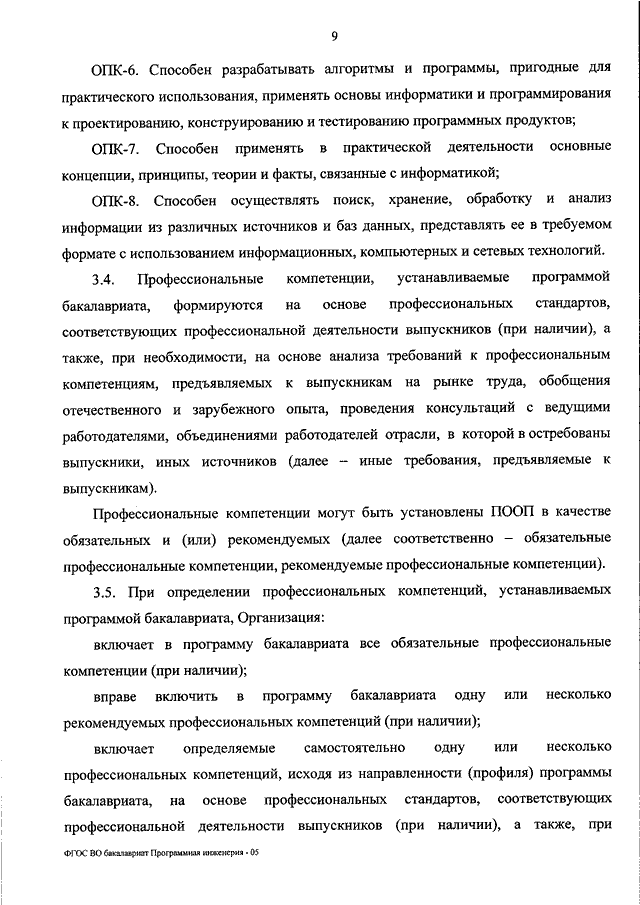 9

ОПК-6. Способен разрабатывать алгоритмы и программы, пригодные для практического использования, применять основы информатики и программирования к проектированию, конструированию и тестированию программных продуктов;

ОПК-7. Способен применять в практической деятельности основные концепции, принципы, теории и факты, связанные с информатикой;

ОПК-8. Способен осуществлять поиск, хранение, обработку и анализ информации из различных источников и баз данных, представлять ее в требуемом формате с использованием информационных, компьютерных и сетевых технологий.

3.4. Профессиональные компетенции, устанавливаемые программой бакалавриата, формируются на основе профессиональных стандартов, соответствующих профессиональной деятельности выпускников (при наличии), а также, при необходимости, на основе анализа требований к профессиональным компетенциям, предъявляемых к выпускникам на рынке труда, обобщения отечественного и зарубежного опыта, проведения консультаций с ведущими работодателями, объединениями работодателей отрасли, в которой востребованы выпускники, иных источников (далее – иные требования, предъявляемые к выпускникам).

Профессиональные компетенции могут быть установлены ПООП в качестве обязательных и (или) рекомендуемых (далее соответственно – обязательные профессиональные компетенции, рекомендуемые профессиональные компетенции).

3.5. При определении профессиональных компетенций, устанавливаемых программой бакалавриата, Организация:

включает в программу бакалавриата все обязательные профессиональные компетенции (при наличии);

вправе включить в программу бакалавриата одну или несколько рекомендуемых профессиональных компетенций (при наличии);

включает определяемые самостоятельно одну или несколько профессиональных компетенций, исходя из направленности (профиля) программы бакалавриата, на основе профессиональных стандартов, соответствующих профессиональной деятельности выпускников (при наличии), а также, при

ФГОС ВО бакалавриат Программная инженерия - 05